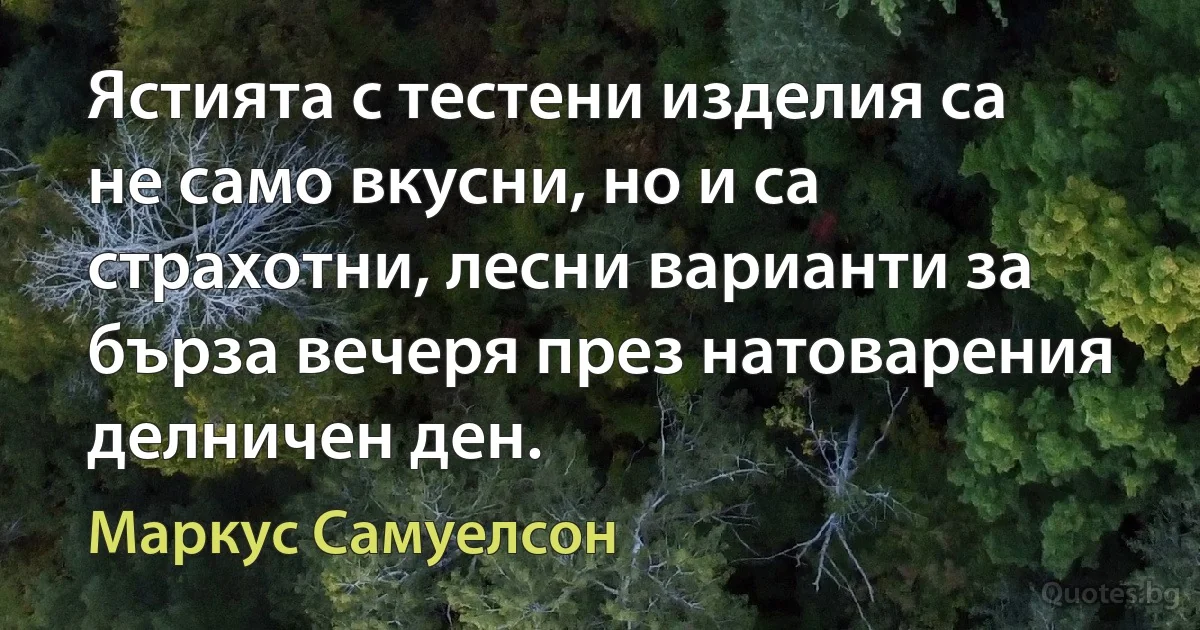 Ястията с тестени изделия са не само вкусни, но и са страхотни, лесни варианти за бърза вечеря през натоварения делничен ден.

Маркус Самуелсон

Quotes.bg